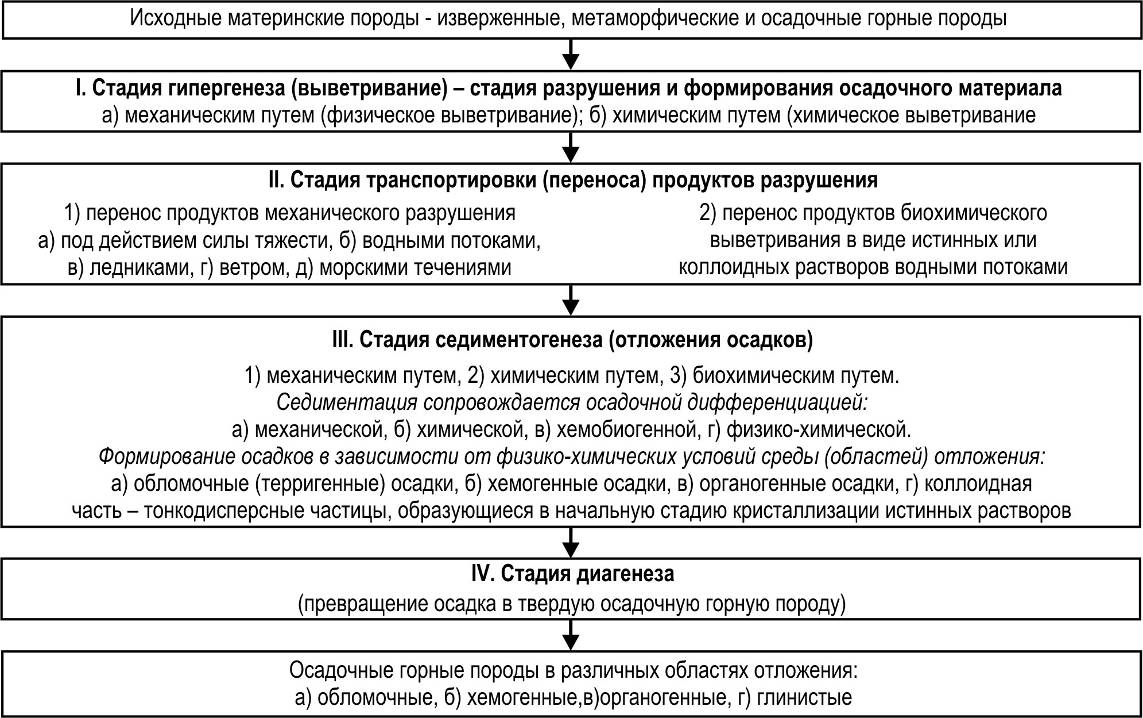 Исходные материнские породы - изверженные, метаморфические и осадочные горные породы

I. Стадия гипергенеза (выветривание) – стадия разрушения и формирования осадочного материала
а) механическим путем (физическое выветривание); б) химическим путем (химическое выветривание

II. Стадия транспортировки (переноса) продуктов разрушения

1) перенос продуктов механического разрушения а) под действием силы тяжести, б) водными потоками, в) ледниками, г) ветром, д) морскими течениями

2) перенос продуктов биохимического выветривания в виде истинных или коллоидных растворов водными потоками

III. Стадия седиментогенеза (отложения осадков)
1) механическим путем, 2) химическим путем, 3) биохимическим путем.
Седиментация сопровождается осадочной дифференциацией:
а) механической, б) химической, в) хемобиогенной, г) физико-химической.
Формирование осадков в зависимости от физико-химических условий среды (областей) отложения:
а) обломочные (терригенные) осадки, б) хемогенные осадки, в) органогенные осадки, г) коллоидная часть – тонкодисперсные частицы, образующиеся в начальную стадию кристаллизации истинных растворов

IV. Стадия диагенеза
(превращение осадка в твердую осадочную горную породу)

Осадочные горные породы в различных областях отложения:
а) обломочные, б) хемогенные,в)органогенные, г) глинистые